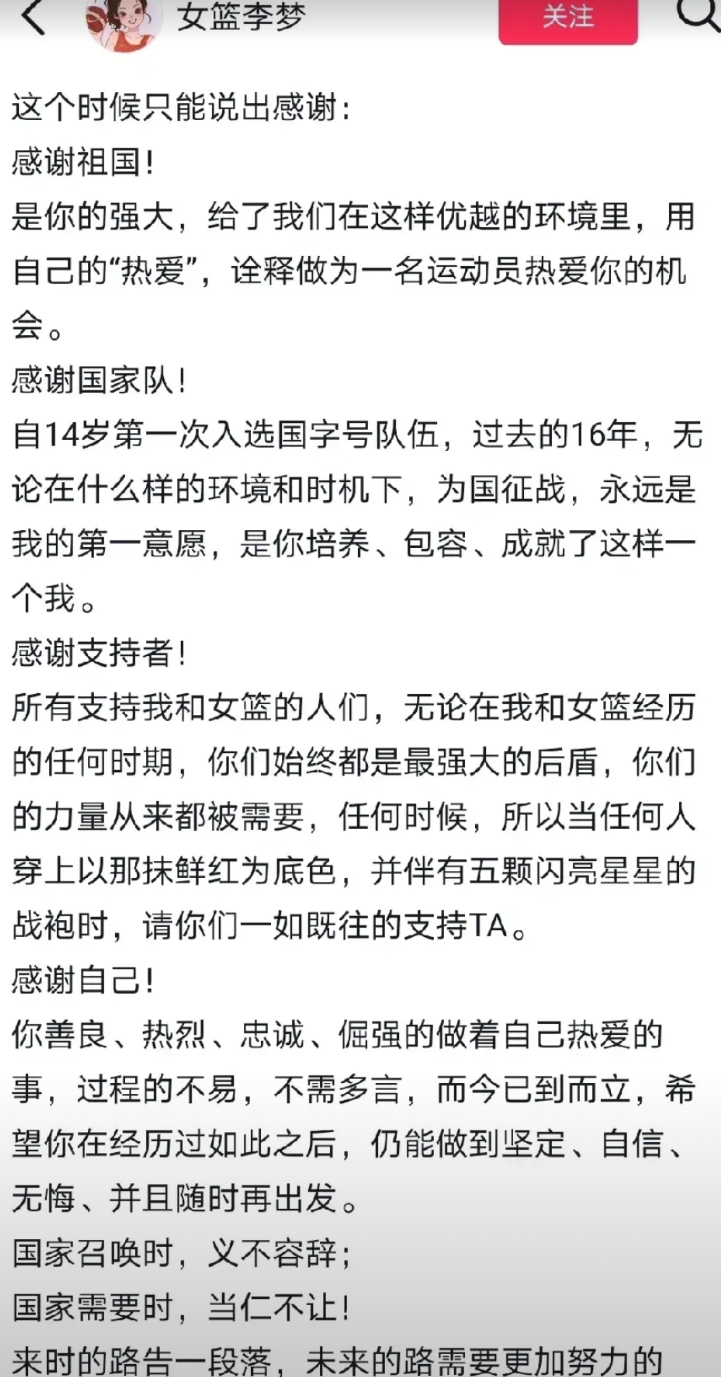 女篮李梦

关注

这个时候只能说出感谢：
感谢祖国！
是你的强大，给了我们在这样优越的环境里，用自己的“热爱”，诠释做为一名运动员热爱你的机会。
感谢国家队！
自14岁第一次入选国字号队伍，过去的16年，无论在什么样的环境和时机下，为国征战，永远是我的第一意愿，是你培养、包容、成就了这样一个我。
感谢支持者！
所有支持我和女篮的人们，无论在我和女篮经历的任何时期，你们始终都是最强大的后盾，你们的力量从来都被需要，任何时候，所以当任何人穿上以那抹鲜红为底色，并伴有五颗闪亮星星的战袍时，请你们一如既往的支持TA。
感谢自己！
你善良、热烈、忠诚、倔强的做着自己热爱的事，过程的不易，不需多言，而今已到而立，希望你在经历过如此之后，仍能做到坚定、自信、无悔、并且随时再出发。
国家召唤时，义不容辞；
国家需要时，当仁不让！
来时的路告一段落，未来的路需要更加努力的